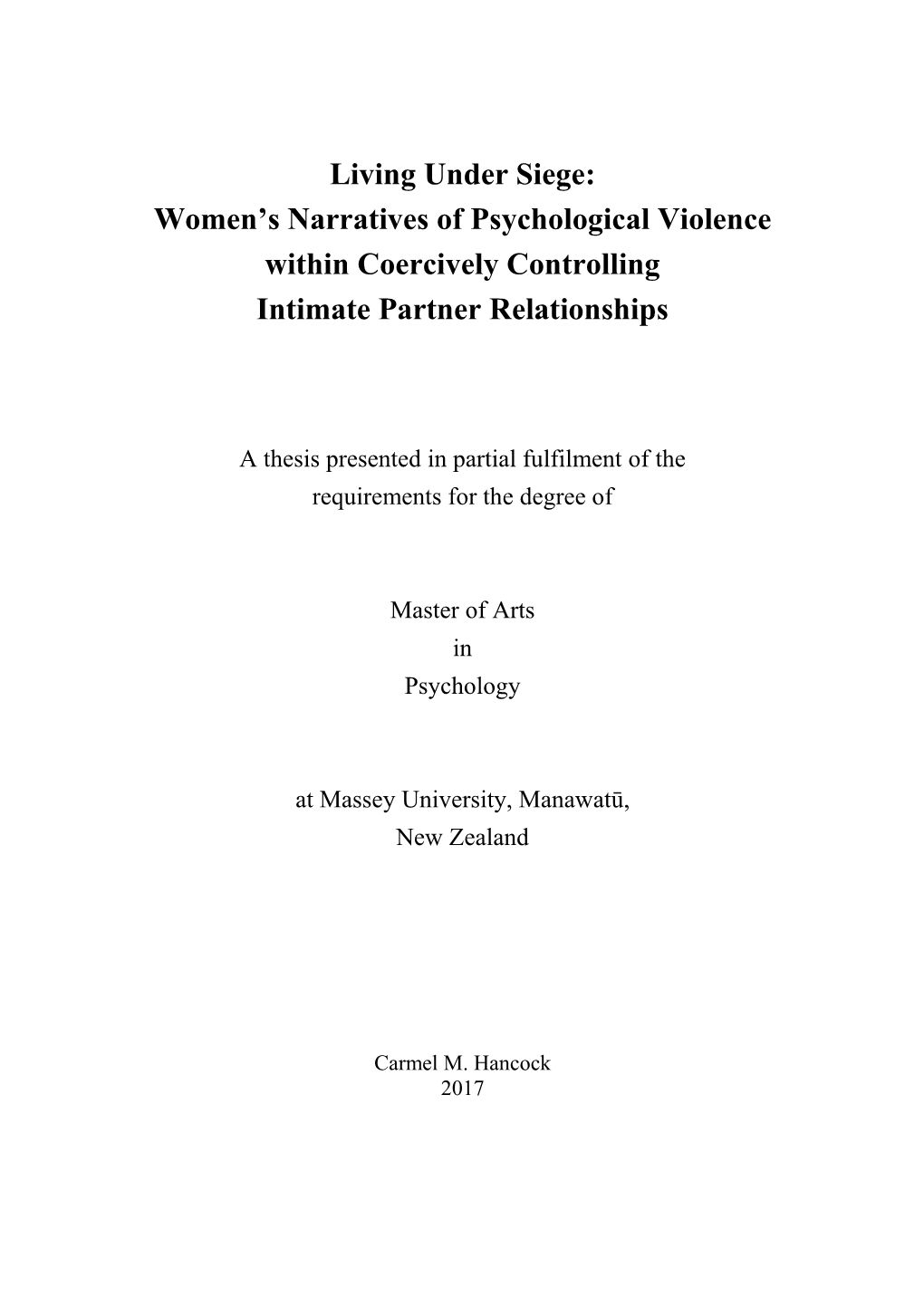 Living Under Siege:
Women’s Narratives of Psychological Violence within Coercively Controlling Intimate Partner Relationships

A thesis presented in partial fulfilment of the requirements for the degree of

Master of Arts
in
Psychology

at Massey University, Manawatū,
New Zealand

Carmel M. Hancock
2017